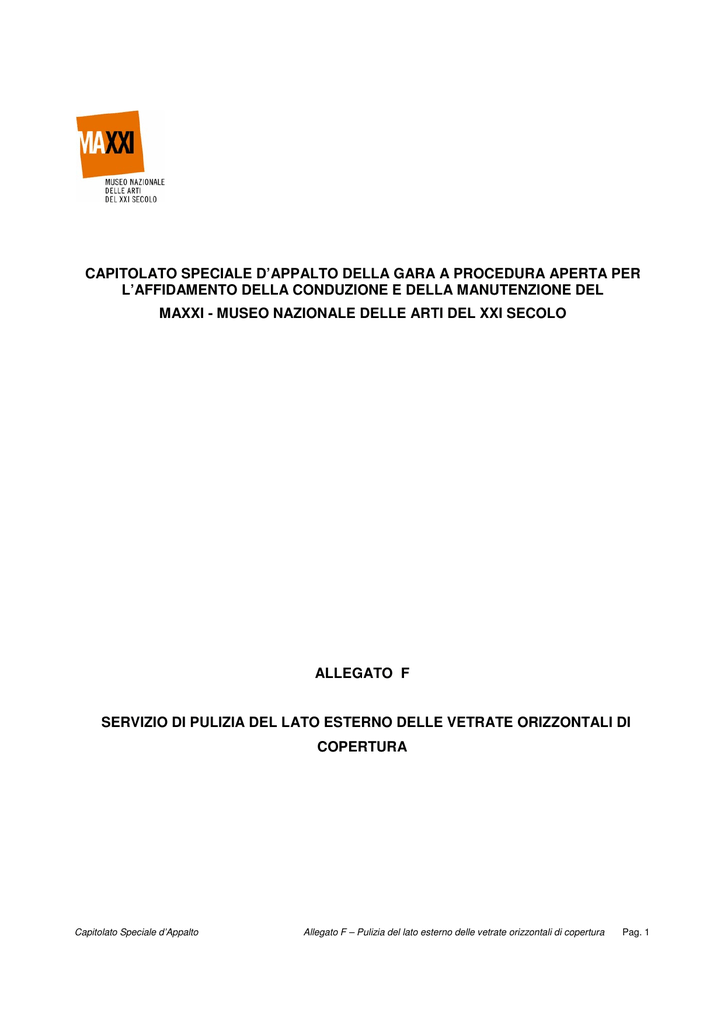 MAXXI
MUSEO NAZIONALE DELLE ARTI DEL XXI SECOLO

CAPITOLATO SPECIALE D'APPALTO DELLA GARA A PROCEDURA APERTA PER L'AFFIDAMENTO DELLA CONDUZIONE E DELLA MANUTENZIONE DEL MAXXI - MUSEO NAZIONALE DELLE ARTI DEL XXI SECOLO

ALLEGATO F

SERVIZIO DI PULIZIA DEL LATO ESTERNO DELLE VETRATE ORIZZONTALI DI COPERTURA

Capitolato Speciale d'Appalto Allegato F – Pulizia del lato esterno delle vetrate orizzontali di copertura Pag. 1